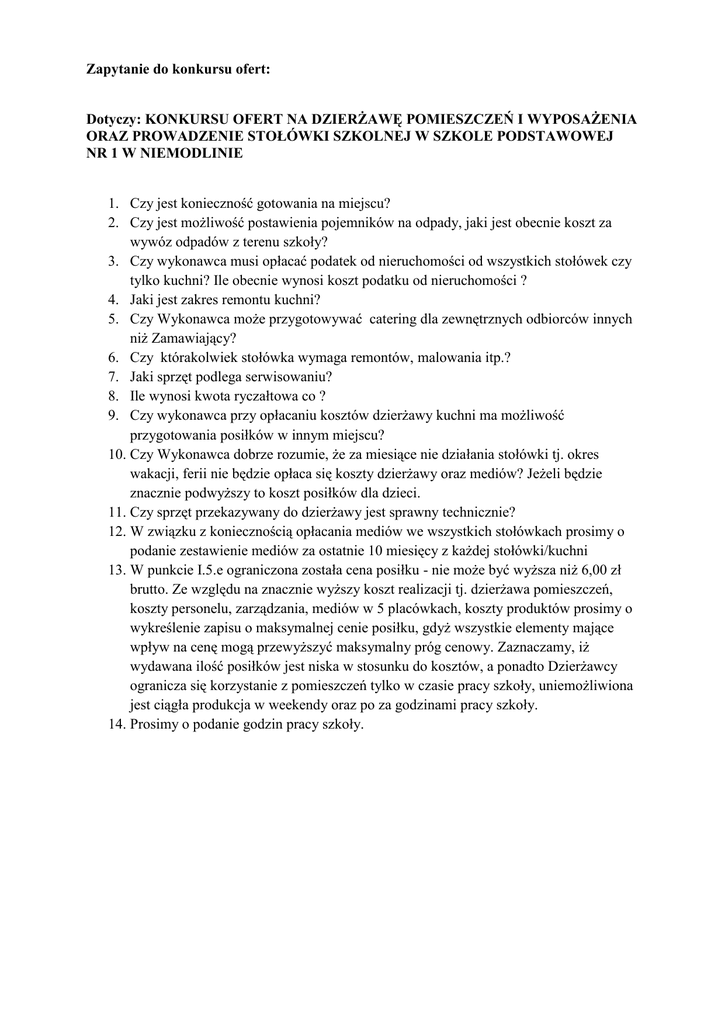 Zapytanie do konkursu ofert:

Dotyczy: KONKURSU OFERT NA DZIERŻAWĘ POMIESZCZEŃ I WYPOSAŻENIA ORAZ PROWADZENIE STOŁÓWKI SZKOLNEJ W SZKOLE PODSTAWOWEJ NR 1 W NIEMODLINIE

1. Czy jest konieczność gotowania na miejscu?
2. Czy jest możliwość postawienia pojemników na odpady, jaki jest obecnie koszt za wywóz odpadów z terenu szkoły?
3. Czy wykonawca musi opłacać podatek od nieruchomości od wszystkich stołówek czy tylko kuchni? Ile obecnie wynosi koszt podatku od nieruchomości ?
4. Jaki jest zakres remontu kuchni?
5. Czy Wykonawca może przygotowywać catering dla zewnętrznych odbiorców innych niż Zamawiający?
6. Czy którakolwiek stołówka wymaga remontów, malowania itp.?
7. Jaki sprzęt podlega serwisowaniu?
8. Ile wynosi kwota ryczałtowa co ?
9. Czy wykonawca przy opłacaniu kosztów dzierżawy kuchni ma możliwość przygotowania posiłków w innym miejscu?
10. Czy Wykonawca dobrze rozumie, że za miesiące nie działania stołówki tj. okres wakacji, ferii nie będzie opłaca się koszty dzierżawy oraz mediów? Jeżeli będzie znacznie podwyższy to koszt posiłków dla dzieci.
11. Czy sprzęt przekazywany do dzierżawy jest sprawny technicznie?
12. W związku z koniecznością opłacania mediów we wszystkich stołówkach prosimy o podanie zestawienie mediów za ostatnie 10 miesięcy z każdej stołówki/kuchni
13. W punkcie I.5.e ograniczona została cena posiłku - nie może być wyższa niż 6,00 zł brutto. Ze względu na znacznie wyższy koszt realizacji tj. dzierżawa pomieszczeń, koszty personelu, zarządzania, mediów w 5 placówkach, koszty produktów prosimy o wykreślenie zapisu o maksymalnej cenie posiłku, gdyż wszystkie elementy mające wpływ na cenę mogą przewyższyć maksymalny próg cenowy. Zaznaczamy, iż wydawana ilość posiłków jest niska w stosunku do kosztów, a ponadto Dzierżawcy ogranicza się korzystanie z pomieszczeń tylko w czasie pracy szkoły, uniemożliwiona jest ciągła produkcja w weekendy oraz po za godzinami pracy szkoły.
14. Prosimy o podanie godzin pracy szkoły.